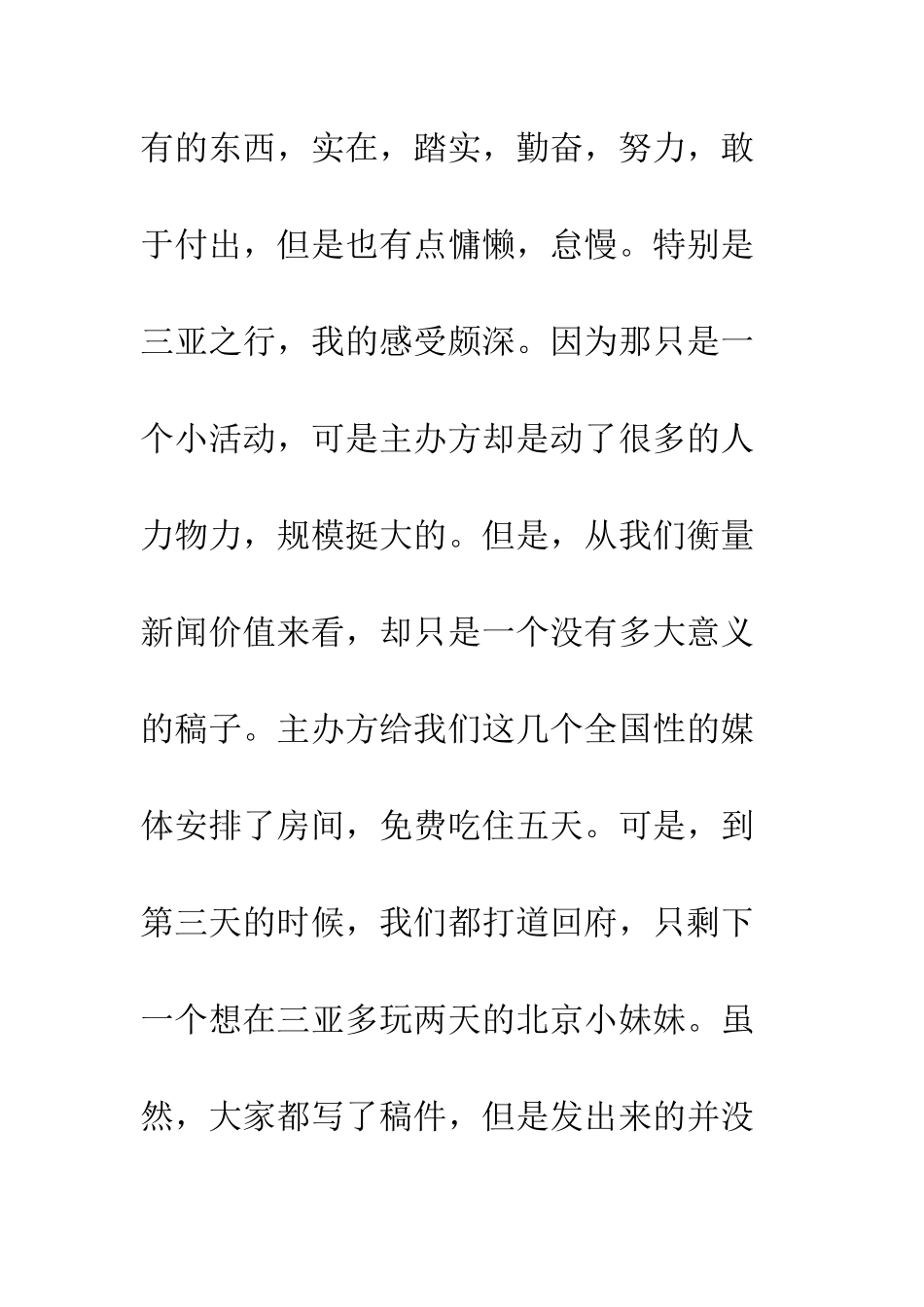 有的东西，实在，踏实，勤奋，努力，敢于付出，但是也有点慵懒，怠慢。特别是三亚之行，我的感受颇深。因为那只是一个小活动，可是主办方却是动了很多的人力物力，规模挺大的。但是，从我们衡量新闻价值来看，却只是一个没有多大意义的稿子。主办方给我们这几个全国性的媒体安排了房间，免费吃住五天。可是，到第三天的时候，我们都打道回府，只剩下一个想在三亚多玩两天的北京小妹妹。虽然，大家都写了稿件，但是发出来的并没